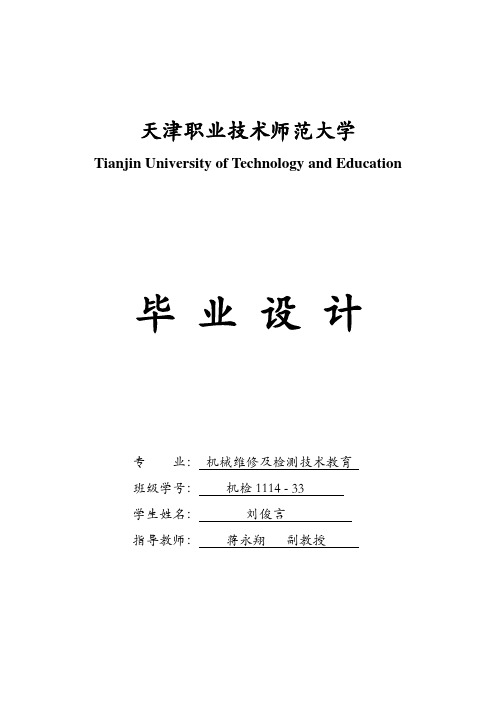 天津职业技术师范大学
Tianjin University of Technology and Education

毕 业 设 计

专 业: 机械维修及检测技术教育
班级学号: 机检 1114 - 33
学生姓名: 刘俊言
指导教师: 蒋永翔 副教授